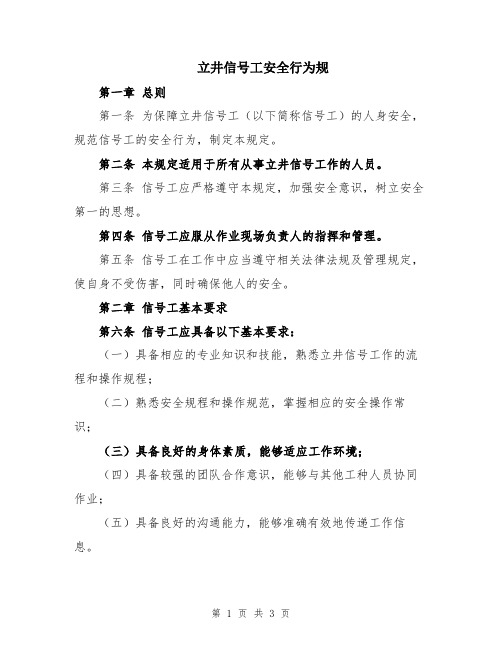 立井信号工安全行为规

第一章 总则

第一条 为保障立井信号工（以下简称信号工）的人身安全，规范信号工的安全行为，制定本规定。

第二条 本规定适用于所有从事立井信号工作的人员。

第三条 信号工应严格遵守本规定，加强安全意识，树立安全第一的思想。

第四条 信号工应服从作业现场负责人的指挥和管理。

第五条 信号工在工作中应当遵守相关法律法规及管理规定，使自身不受伤害，同时确保他人的安全。

第二章 信号工基本要求

第六条 信号工应具备以下基本要求：

（一）具备相应的专业知识和技能，熟悉立井信号工作的流程和操作规程；

（二）熟悉安全规程和操作规范，掌握相应的安全操作常识；

（三）具备良好的身体素质，能够适应工作环境；

（四）具备较强的团队合作意识，能够与其他工种人员协同作业；

（五）具备良好的沟通能力，能够准确有效地传递工作信息。

第 1 页 共 3 页